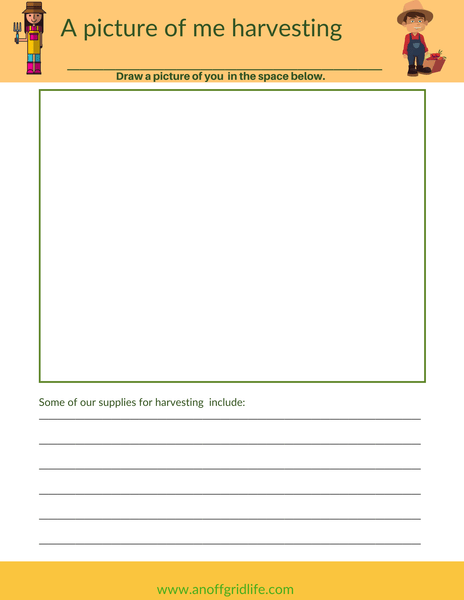 A picture of me harvesting

____

Draw a picture of you in the space below.

Some of our supplies for harvesting include:

____

____

____

____

____

____

www.anoffgridlife.com